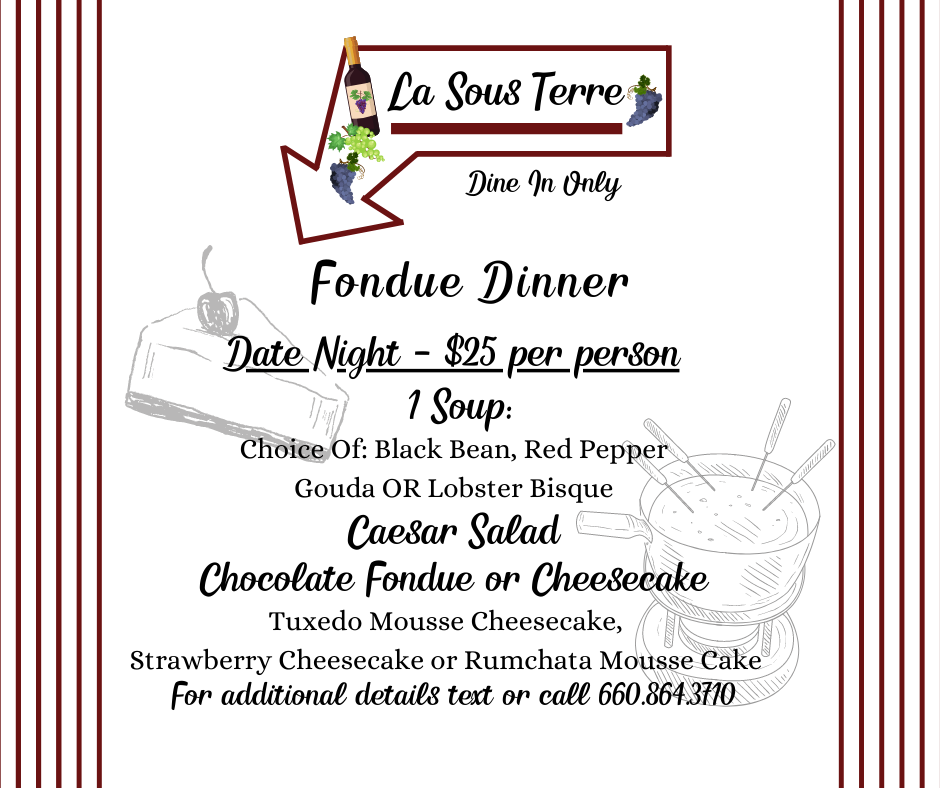 La Sous Terre

Dine In Only

Fondue Dinner

Date Night - $25 per person

1 Soup:

Choice Of: Black Bean, Red Pepper Gouda OR Lobster Bisque

Caesar Salad

Chocolate Fondue or Cheesecake

Tuxedo Mousse Cheesecake, Strawberry Cheesecake or Rumchata Mousse Cake

For additional details text or call 660.864.3710